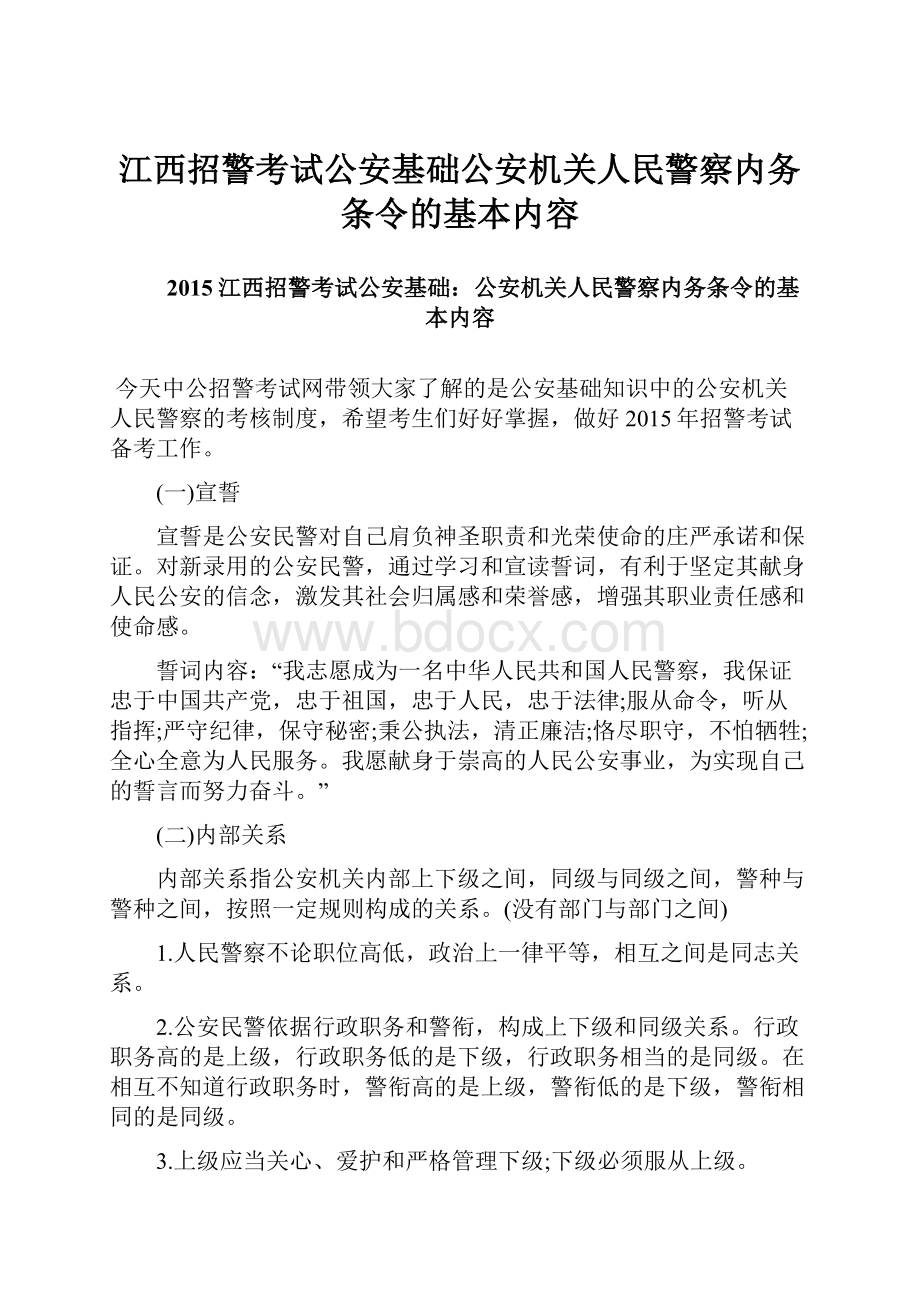 江西招警考试公安基础公安机关人民警察内务条令的基本内容

2015 江西招警考试公安基础：公安机关人民警察内务条令的基本内容

今天中公招警考试网带领大家了解的是公安基础知识中的公安机关人民警察的考核制度，希望考生们好好掌握，做好 2015 年招警考试备考工作。

(一)宣誓

宣誓是公安民警对自己肩负神圣职责和光荣使命的庄严承诺和保证。对新录用的公安民警，通过学习和宣读誓词，有利于坚定其献身人民公安的信念，激发其社会归属感和荣誉感，增强其职业责任感和使命感。

www.bdocx.com

誓词内容：“我志愿成为一名中华人民共和国人民警察，我保证忠于中国共产党，忠于祖国，忠于人民，忠于法律;服从命令，听从指挥;严守纪律，保守秘密;秉公执法，清正廉洁;恪尽职守，不怕牺牲;全心全意为人民服务。我愿献身于崇高的人民公安事业，为实现自己的誓言而努力奋斗。”

(二)内部关系

内部关系指公安机关内部上下级之间，同级与同级之间，警种与警种之间，按照一定规则构成的关系。(没有部门与部门之间)

1.人民警察不论职位高低，政治上一律平等，相互之间是同志关系。

2.公安民警依据行政职务和警衔，构成上下级和同级关系。行政职务高的是上级，行政职务低的是下级，行政职务相当的是同级。在相互不知道行政职务时，警衔高的是上级，警衔低的是下级，警衔相同的是同级。

3.上级应当关心、爱护和严格管理下级;下级必须服从上级。